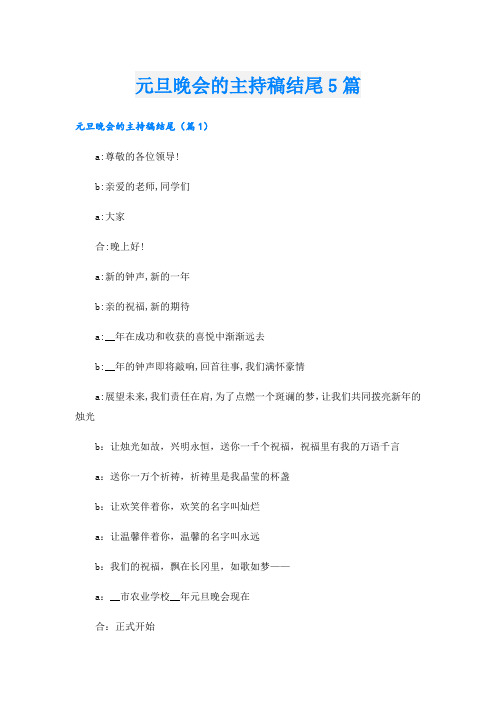 元旦晚会的主持稿结尾5篇

元旦晚会的主持稿结尾（篇1）

a:尊敬的各位领导!

b:亲爱的老师,同学们

a:大家

合:晚上好!

a:新的钟声,新的一年

b:亲的祝福,新的期待

a:__年在成功和收获的喜悦中渐渐远去

b:__年的钟声即将敲响,回首往事,我们满怀豪情

a:展望未来,我们责任在肩,为了点燃一个斑斓的梦,让我们共同拨亮新年的烛光

b：让烛光如故，兴明永恒，送你一千个祝福，祝福里有我的万语千言

a：送你一万个祈祷，祈祷里是我晶莹的杯盏

b：让欢笑伴着你，欢笑的名字叫灿烂

a：让温馨伴着你，温馨的名字叫永远

b：我们的祝福，飘在长冈里，如歌如梦——

a：__市农业学校__年元旦晚会现在

合：正式开始